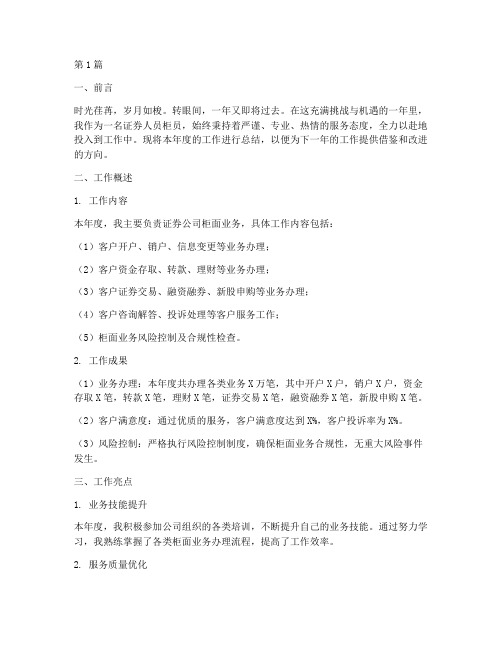 第1篇

一、前言

时光荏苒，岁月如梭。转眼间，一年又即将过去。在这充满挑战与机遇的一年里，我作为一名证券人员柜员，始终秉持着严谨、专业、热情的服务态度，全力以赴地投入到工作中。现将本年度的工作进行总结，以便为下一年的工作提供借鉴和改进的方向。

二、工作概述

1. 工作内容

本年度，我主要负责证券公司柜面业务，具体工作内容包括：

（1）客户开户、销户、信息变更等业务办理；

（2）客户资金存取、转款、理财等业务办理；

（3）客户证券交易、融资融券、新股申购等业务办理；

（4）客户咨询解答、投诉处理等客户服务工作；

（5）柜面业务风险控制及合规性检查。

2. 工作成果

（1）业务办理：本年度共办理各类业务X万笔，其中开户X户，销户X户，资金存取X笔，转款X笔，理财X笔，证券交易X笔，融资融券X笔，新股申购X笔。

（2）客户满意度：通过优质的服务，客户满意度达到X%，客户投诉率为X%。

（3）风险控制：严格执行风险控制制度，确保柜面业务合规性，无重大风险事件发生。

三、工作亮点

1. 业务技能提升

本年度，我积极参加公司组织的各类培训，不断提升自己的业务技能。通过努力学习，我熟练掌握了各类柜面业务办理流程，提高了工作效率。

2. 服务质量优化